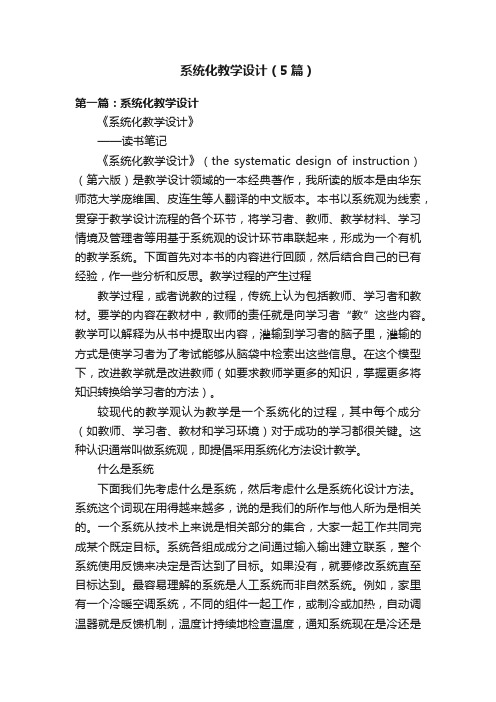 系统化教学设计（5篇）

第一篇：系统化教学设计

《系统化教学设计》

——读书笔记

《系统化教学设计》（the systematic design of instruction）（第六版）是教学设计领域的一本经典著作，我所读的版本是由华东师范大学庞维国、皮连生等人翻译的中文版本。本书以系统观为线索，贯穿于教学设计流程的各个环节，将学习者、教师、教学材料、学习情境及管理者等用基于系统观的设计环节串联起来，形成为一个有机的教学系统。下面首先对本书的内容进行回顾，然后结合自己的已有经验，作一些分析和反思。教学过程的产生过程

教学过程，或者说教的过程，传统上认为包括教师、学习者和教材。要学的内容在教材中，教师的责任就是向学习者“教”这些内容。教学可以解释为从书中提取出内容，灌输到学习者的脑子里，灌输的方式是使学习者为了考试能够从脑袋中检索出这些信息。在这个模型下，改进教学就是改进教师（如要求教师学更多的知识，掌握更多将知识转换给学习者的方法）。

较现代的教学观认为教学是一个系统化的过程，其中每个成分（如教师、学习者、教材和学习环境）对于成功的学习都很关键。这种认识通常叫做系统观，即提倡采用系统化方法设计教学。

什么是系统

下面我们先考虑什么是系统，然后考虑什么是系统化设计方法。系统这个词现在用得越来越多，说的是我们的所作与他人所为是相关的。一个系统从技术上来说是相关部分的集合，大家一起工作共同完成某个既定目标。系统各组成成分之间通过输入输出建立联系，整个系统使用反馈来决定是否达到了目标。如果没有，就要修改系统直至目标达到。最容易理解的系统是人工系统而非自然系统。例如，家里有一个冷暖空调系统，不同的组件一起工作，或制冷或加热，自动调温器就是反馈机制，温度计持续地检查温度，通知系统现在是冷还是